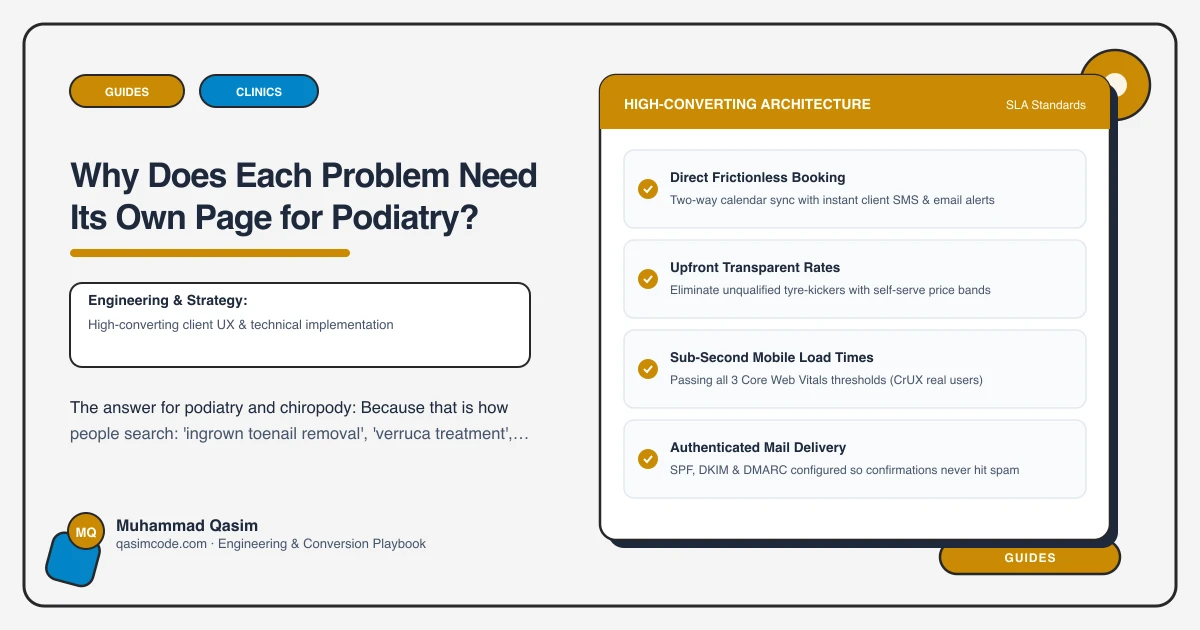 GUIDES

CLINICS

Why Does Each Problem Need Its Own Page for Podiatry?

Engineering & Strategy:
High-converting client UX & technical implementation

The answer for podiatry and chiropody: Because that is how people search: 'ingrown toenail removal', 'verruca treatment',…

MQ

Muhammad Qasim
qasimcode.com · Engineering & Conversion Playbook

HIGH-CONVERTING ARCHITECTURE

SLA Standards

Direct Frictionless Booking
Two-way calendar sync with instant client SMS & email alerts

Upfront Transparent Rates
Eliminate unqualified tyre-kickers with self-serve price bands

Sub-Second Mobile Load Times
Passing all 3 Core Web Vitals thresholds (CrUX real users)

Authenticated Mail Delivery
SPF, DKIM & DMARC configured so confirmations never hit spam

GUIDES